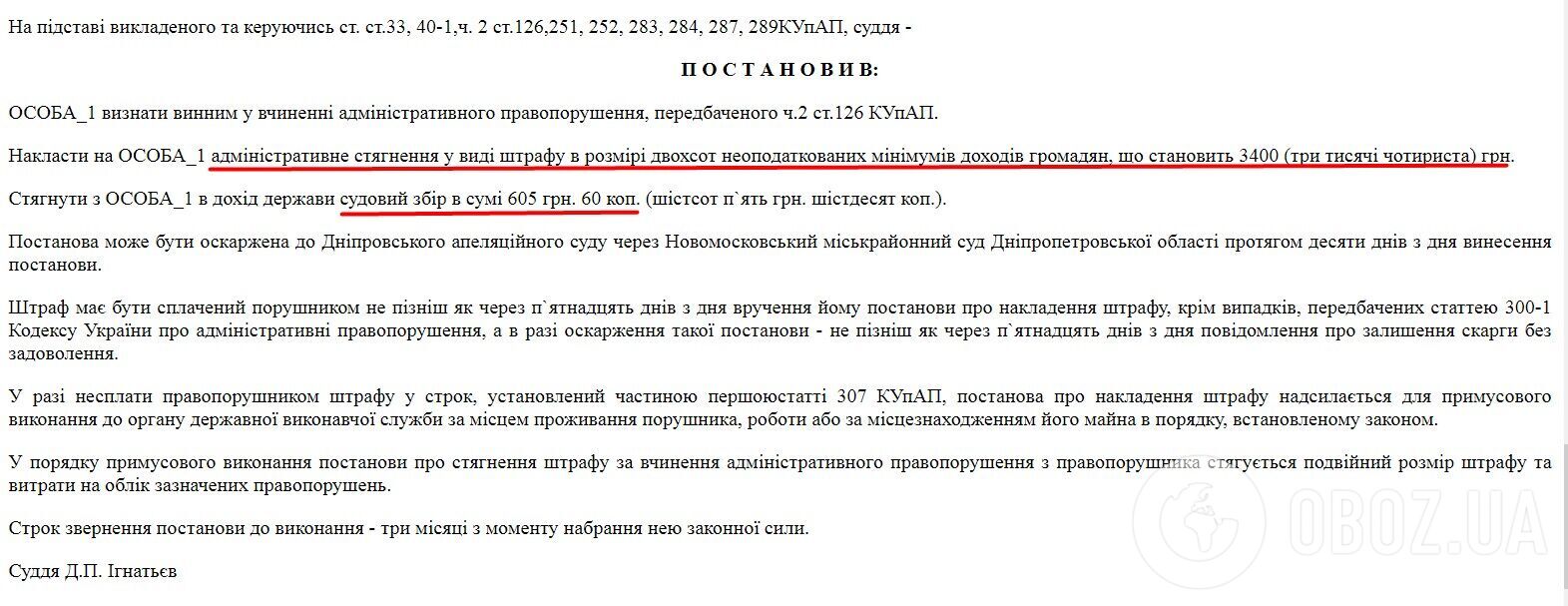 На підставі викладеного та керуючись ст. ст.33, 40-1,ч. 2 ст.126,251, 252, 283, 284, 287, 289КУпАП, суддя -

П О С Т А Н О В И В:

ОСОБА_1 визнати винним у вчиненні адміністративного правопорушення, передбаченого ч.2 ст.126 КУпАП.

Накласти на ОСОБА_1 адміністративне стягнення у виді штрафу в розмірі двохсот неоподаткованих мінімумів доходів громадян, що становить 3400 (три тисячі чотириста) грн.

Стягнути з ОСОБА_1 в дохід держави судовий збір в сумі 605 грн. 60 коп. (шістсот п`ять грн. шістдесят коп.).

Постанова може бути оскаржена до Дніпровського апеляційного суду через Новомосковський міськрайонний суд Дніпропетровської області протягом десяти днів з дня винесення постанови.

Штраф має бути сплачений порушником не пізніш як через п`ятнадцять днів з дня вручення йому постанови про накладення штрафу, крім випадків, передбачених статтею 300-1 Кодексу України про адміністративні правопорушення, а в разі оскарження такої постанови - не пізніш як через п`ятнадцять днів з дня повідомлення про залишення скарги без задоволення.

У разі несплати правопорушником штрафу у строк, установлений частиною першоюстатті 307 КУпАП, постанова про накладення штрафу надсилається для примусового виконання до органу державної виконавчої служби за місцем проживання порушника, роботи або за місцезнаходженням його майна в порядку, встановленому законом.

У порядку примусового виконання постанови про стягнення штрафу за вчинення адміністративного правопорушення з правопорушника стягується подвійний розмір штрафу та витрати на облік зазначених правопорушень.

Строк звернення постанови до виконання - три місяці з моменту набрання нею законної сили.

Суддя Д.П. Ігнатьєв

OBOZ.UA